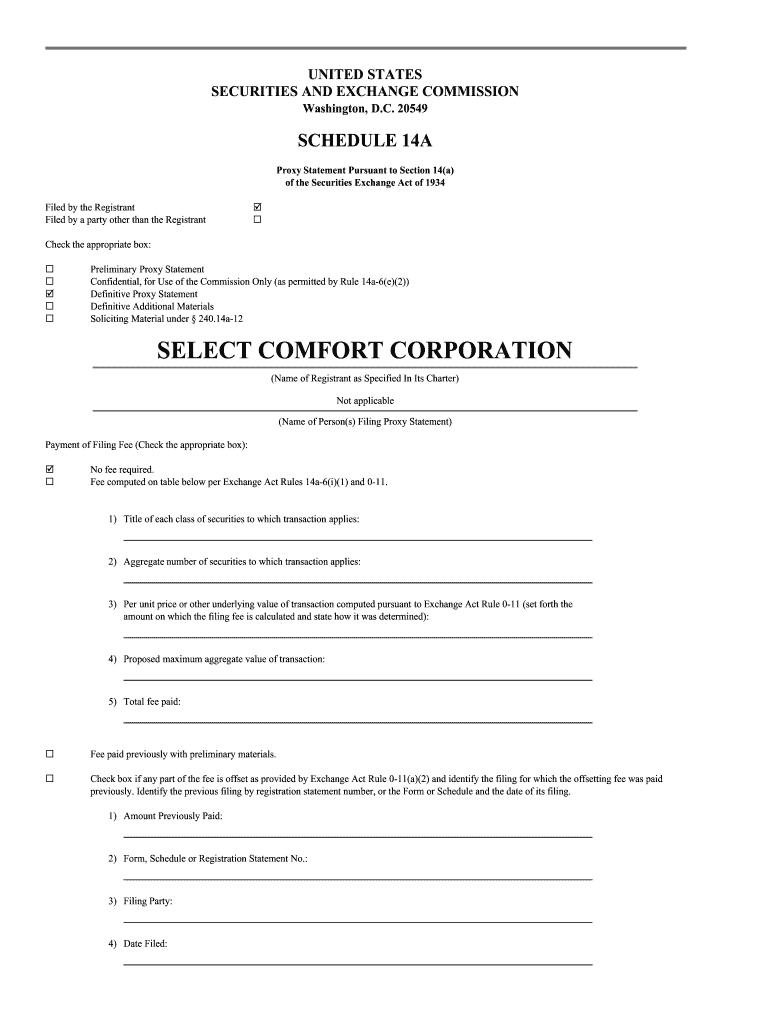 UNITED STATES
SECURITIES AND EXCHANGE COMMISSION
Washington, D.C. 20549

SCHEDULE 14A

Proxy Statement Pursuant to Section 14(a)
of the Securities Exchange Act of 1934

Filed by the Registrant ☑
Filed by a party other than the Registrant ☐

Check the appropriate box:

☐ Preliminary Proxy Statement
☐ Confidential, for Use of the Commission Only (as permitted by Rule 14a-6(e)(2))
☑ Definitive Proxy Statement
☐ Definitive Additional Materials
☐ Soliciting Material under § 240.14a-12

SELECT COMFORT CORPORATION

(Name of Registrant as Specified In Its Charter)

Not applicable

(Name of Person(s) Filing Proxy Statement)

Payment of Filing Fee (Check the appropriate box):

☑ No fee required.
☐ Fee computed on table below per Exchange Act Rules 14a-6(i)(1) and 0-11.

1) Title of each class of securities to which transaction applies:

2) Aggregate number of securities to which transaction applies:

3) Per unit price or other underlying value of transaction computed pursuant to Exchange Act Rule 0-11 (set forth the amount on which the filing fee is calculated and state how it was determined):

4) Proposed maximum aggregate value of transaction:

5) Total fee paid:

☐ Fee paid previously with preliminary materials.

☐ Check box if any part of the fee is offset as provided by Exchange Act Rule 0-11(a)(2) and identify the filing for which the offsetting fee was paid previously. Identify the previous filing by registration statement number, or the Form or Schedule and the date of its filing.

1) Amount Previously Paid:

2) Form, Schedule or Registration Statement No.:

3) Filing Party:

4) Date Filed: